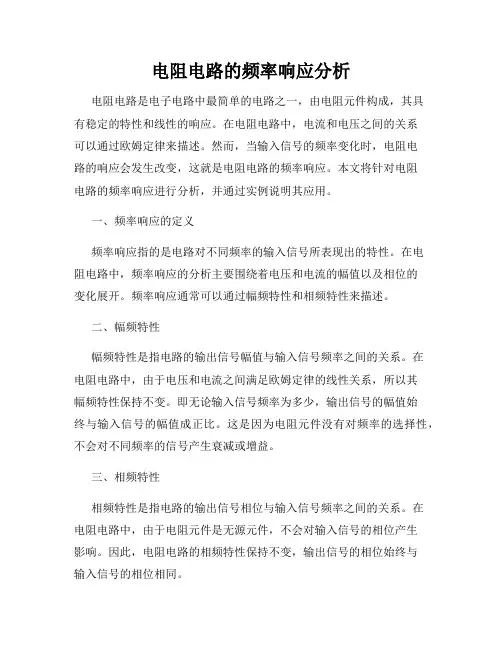 电阻电路的频率响应分析

电阻电路是电子电路中最简单的电路之一，由电阻元件构成，其具有稳定的特性和线性的响应。在电阻电路中，电流和电压之间的关系可以通过欧姆定律来描述。然而，当输入信号的频率变化时，电阻电路的响应会发生改变，这就是电阻电路的频率响应。本文将针对电阻电路的频率响应进行分析，并通过实例说明其应用。

一、频率响应的定义

频率响应指的是电路对不同频率的输入信号所表现出的特性。在电阻电路中，频率响应的分析主要围绕着电压和电流的幅值以及相位的变化展开。频率响应通常可以通过幅频特性和相频特性来描述。

二、幅频特性

幅频特性是指电路的输出信号幅值与输入信号频率之间的关系。在电阻电路中，由于电压和电流之间满足欧姆定律的线性关系，所以其幅频特性保持不变。即无论输入信号频率为多少，输出信号的幅值始终与输入信号的幅值成正比。这是因为电阻元件没有对频率的选择性，不会对不同频率的信号产生衰减或增益。

三、相频特性

相频特性是指电路的输出信号相位与输入信号频率之间的关系。在电阻电路中，由于电阻元件是无源元件，不会对输入信号的相位产生影响。因此，电阻电路的相频特性保持不变，输出信号的相位始终与输入信号的相位相同。